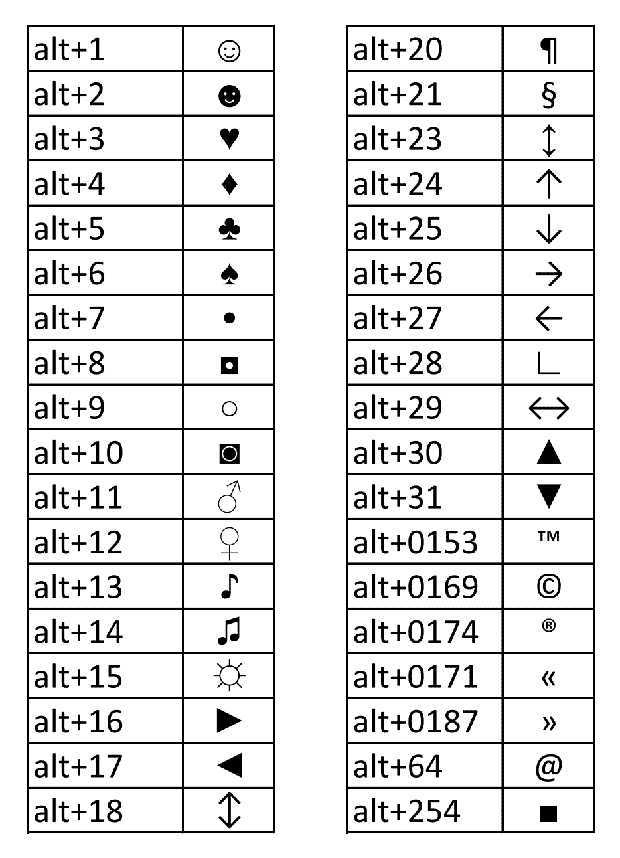 | | |
|---|---|
| alt+1 | ☺ |
| alt+2 | ☻ |
| alt+3 | ♥ |
| alt+4 | ♦ |
| alt+5 | ♣ |
| alt+6 | ♠ |
| alt+7 | • |
| alt+8 | ◘ |
| alt+9 | ○ |
| alt+10 | ◙ |
| alt+11 | ♂ |
| alt+12 | ♀ |
| alt+13 | ♪ |
| alt+14 | ♫ |
| alt+15 | ☼ |
| alt+16 | ► |
| alt+17 | ◄ |
| alt+18 | ↕ |

| | |
|---|---|
| alt+20 | ¶ |
| alt+21 | § |
| alt+23 | ↨ |
| alt+24 | ↑ |
| alt+25 | ↓ |
| alt+26 | → |
| alt+27 | ← |
| alt+28 | ∟ |
| alt+29 | ↔ |
| alt+30 | ▲ |
| alt+31 | ▼ |
| alt+0153 | ™ |
| alt+0169 | © |
| alt+0174 | ® |
| alt+0171 | « |
| alt+0187 | » |
| alt+64 | @ |
| alt+254 | ■ |